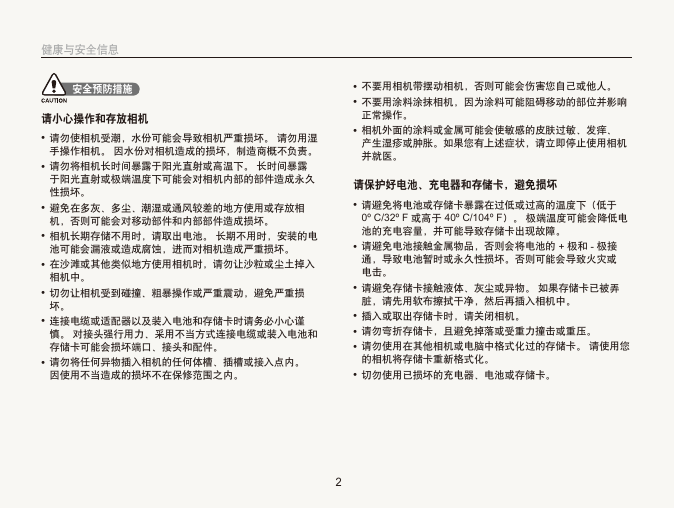 健康与安全信息

CAUTION 安全预防措施

请小心操作和存放相机

• 请勿使相机受潮，水份可能会导致相机严重损坏。 请勿用湿手操作相机。 因水份对相机造成的损坏，制造商概不负责。

• 请勿将相机长时间暴露于阳光直射或高温下。 长时间暴露于阳光直射或极端温度下可能会对相机内部的部件造成永久性损坏。

• 避免在多灰、多尘、潮湿或通风较差的地方使用或存放相机，否则可能会对移动部件和内部部件造成损坏。

• 相机长期存储不用时，请取出电池。 长期不用时，安装的电池可能会漏液或造成腐蚀，进而对相机造成严重损坏。

• 在沙滩或其他类似地方使用相机时，请勿让沙粒或尘土掉入相机中。

• 切勿让相机受到碰撞、粗暴操作或严重震动，避免严重损坏。

• 连接电缆或适配器以及装入电池和存储卡时请务必小心谨慎。 对接头强行用力、采用不当方式连接电缆或装入电池和存储卡可能会损坏端口、接头和配件。

• 请勿将任何异物插入相机的任何体槽、插槽或接入点内。 因使用不当造成的损坏不在保修范围之内。

• 不要用相机带摆动相机，否则可能会伤害您自己或他人。

• 不要用涂料涂抹相机，因为涂料可能阻碍移动的部位并影响正常操作。

• 相机外面的涂料或金属可能会使敏感的皮肤过敏、发痒、产生湿疹或肿胀。如果您有上述症状，请立即停止使用相机并就医。

请保护好电池、充电器和存储卡，避免损坏

• 请避免将电池或存储卡暴露在过低或过高的温度下（低于 0º C/32º F 或高于 40º C/104º F）。 极端温度可能会降低电池的充电容量，并可能导致存储卡出现故障。

• 请避免电池接触金属物品，否则会将电池的 + 极和 - 极接通，导致电池暂时或永久性损坏。否则可能会导致火灾或电击。

• 请避免存储卡接触液体、灰尘或异物。 如果存储卡已被弄脏，请先用软布擦拭干净，然后再插入相机中。

• 插入或取出存储卡时，请关闭相机。

• 请勿弯折存储卡，且避免掉落或受重力撞击或重压。

• 请勿使用在其他相机或电脑中格式化过的存储卡。 请使用您的相机将存储卡重新格式化。

• 切勿使用已损坏的充电器、电池或存储卡。

2